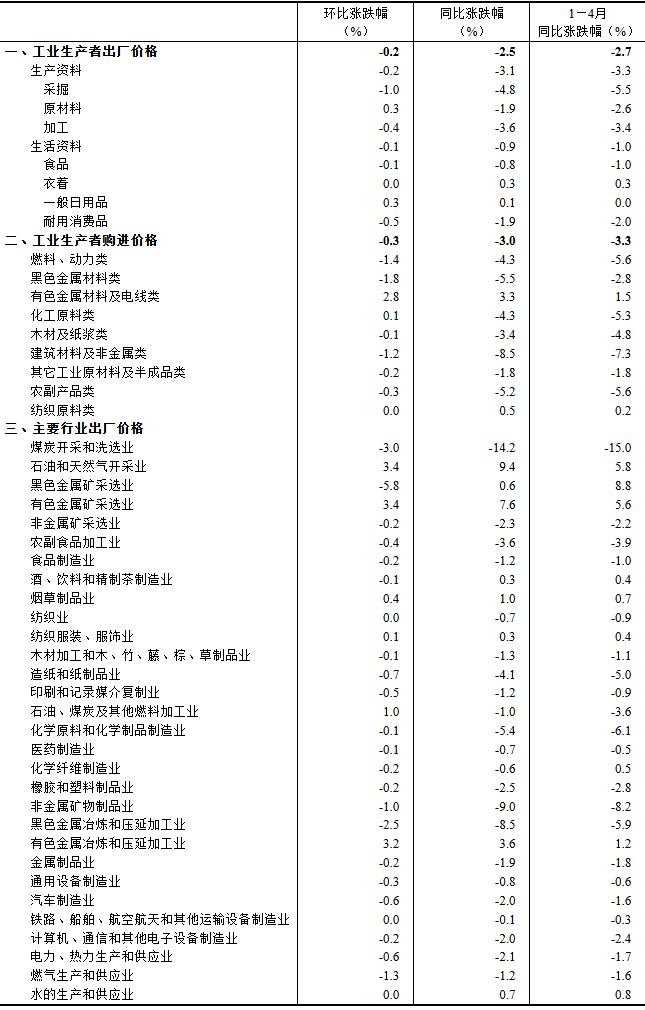 |  | 环比涨跌幅（%） | 同比涨跌幅（%） | 1－4月同比涨跌幅（%） |
|---|---|---|---|
| 一、工业生产者出厂价格 | -0.2 | -2.5 | -2.7 |
| 生产资料 | -0.2 | -3.1 | -3.3 |
| 采掘 | -1.0 | -4.8 | -5.5 |
| 原材料 | 0.3 | -1.9 | -2.6 |
| 加工 | -0.4 | -3.6 | -3.4 |
| 生活资料 | -0.1 | -0.9 | -1.0 |
| 食品 | -0.1 | -0.8 | -1.0 |
| 衣着 | 0.0 | 0.3 | 0.3 |
| 一般日用品 | 0.3 | 0.1 | 0.0 |
| 耐用消费品 | -0.5 | -1.9 | -2.0 |
| 二、工业生产者购进价格 | -0.3 | -3.0 | -3.3 |
| 燃料、动力类 | -1.4 | -4.3 | -5.6 |
| 黑色金属材料类 | -1.8 | -5.5 | -2.8 |
| 有色金属材料及电线类 | 2.8 | 3.3 | 1.5 |
| 化工原料类 | 0.1 | -4.3 | -5.3 |
| 木材及纸浆类 | -0.1 | -3.4 | -4.8 |
| 建筑材料及非金属类 | -1.2 | -8.5 | -7.3 |
| 其它工业原材料及半成品类 | -0.2 | -1.8 | -1.8 |
| 农副产品类 | -0.3 | -5.2 | -5.6 |
| 纺织原料类 | 0.0 | 0.5 | 0.2 |
| 三、主要行业出厂价格 |  |  |  |
| 煤炭开采和洗选业 | -3.0 | -14.2 | -15.0 |
| 石油和天然气开采业 | 3.4 | 9.4 | 5.8 |
| 黑色金属矿采选业 | -5.8 | 0.6 | 8.8 |
| 有色金属矿采选业 | 3.4 | 7.6 | 5.6 |
| 非金属矿采选业 | -0.2 | -2.3 | -2.2 |
| 农副食品加工业 | -0.4 | -3.6 | -3.9 |
| 食品制造业 | -0.2 | -1.2 | -1.0 |
| 酒、饮料和精制茶制造业 | -0.1 | 0.3 | 0.4 |
| 烟草制品业 | 0.4 | 1.0 | 0.7 |
| 纺织业 | 0.0 | -0.7 | -0.9 |
| 纺织服装、服饰业 | 0.1 | 0.3 | 0.4 |
| 木材加工和木、竹、藤、棕、草制品业 | -0.1 | -1.3 | -1.1 |
| 造纸和纸制品业 | -0.7 | -4.1 | -5.0 |
| 印刷和记录媒介复制业 | -0.5 | -1.2 | -0.9 |
| 石油、煤炭及其他燃料加工业 | 1.0 | -1.0 | -3.6 |
| 化学原料和化学制品制造业 | -0.1 | -5.4 | -6.1 |
| 医药制造业 | -0.1 | -0.7 | -0.5 |
| 化学纤维制造业 | -0.2 | -0.6 | 0.5 |
| 橡胶和塑料制品业 | -0.2 | -2.5 | -2.8 |
| 非金属矿物制品业 | -1.0 | -9.0 | -8.2 |
| 黑色金属冶炼和压延加工业 | -2.5 | -8.5 | -5.9 |
| 有色金属冶炼和压延加工业 | 3.2 | 3.6 | 1.2 |
| 金属制品业 | -0.2 | -1.9 | -1.8 |
| 通用设备制造业 | -0.3 | -0.8 | -0.6 |
| 汽车制造业 | -0.6 | -2.0 | -1.6 |
| 铁路、船舶、航空航天和其他运输设备制造业 | 0.0 | -0.1 | -0.3 |
| 计算机、通信和其他电子设备制造业 | -0.2 | -2.0 | -2.4 |
| 电力、热力生产和供应业 | -0.6 | -2.1 | -1.7 |
| 燃气生产和供应业 | -1.3 | -1.2 | -1.6 |
| 水的生产和供应业 | 0.0 | 0.7 | 0.8 |